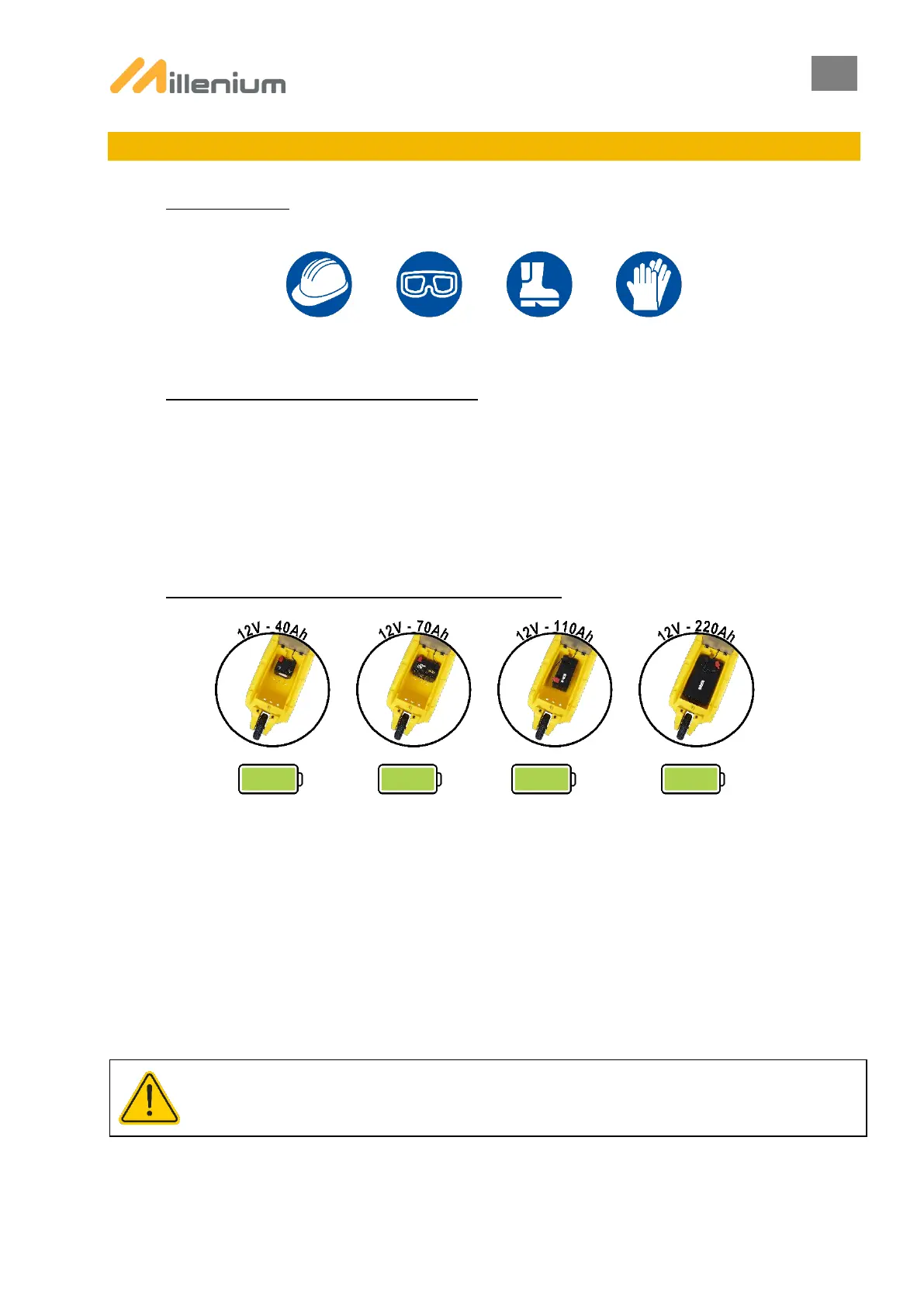 Millenium

12V - 40Ah

12V - 70Ah

12V - 110Ah

12V - 220Ah